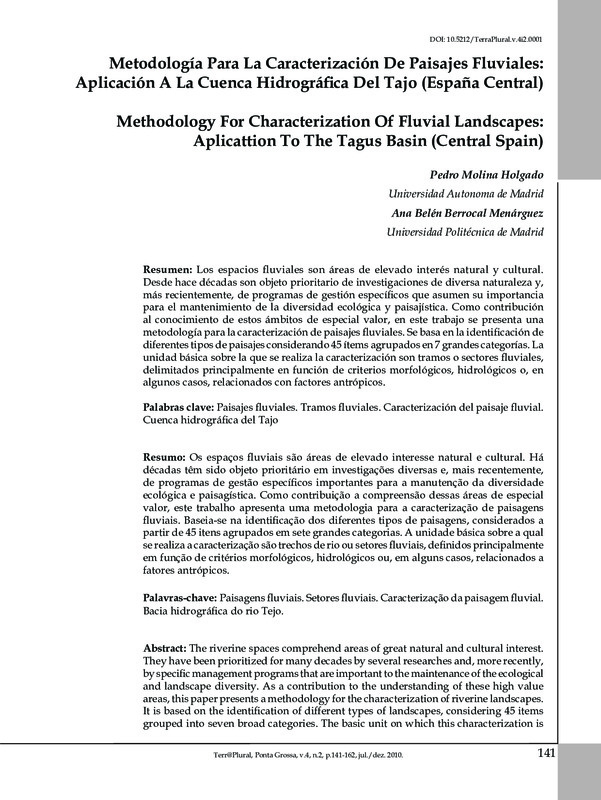 DOI: 10.5212/TerraPlural.v.4i2.0001

Metodología Para La Caracterización De Paisajes Fluviales: Aplicación A La Cuenca Hidrográfica Del Tajo (España Central)

Methodology For Characterization Of Fluvial Landscapes: Aplicattion To The Tagus Basin (Central Spain)

Pedro Molina Holgado
Universidad Autonoma de Madrid
Ana Belén Berrocal Menárguez
Universidad Politécnica de Madrid

Resumen: Los espacios fluviales son áreas de elevado interés natural y cultural. Desde hace décadas son objeto prioritario de investigaciones de diversa naturaleza y, más recientemente, de programas de gestión específicos que asumen su importancia para el mantenimiento de la diversidad ecológica y paisajística. Como contribución al conocimiento de estos ámbitos de especial valor, en este trabajo se presenta una metodología para la caracterización de paisajes fluviales. Se basa en la identificación de diferentes tipos de paisajes considerando 45 ítems agrupados en 7 grandes categorías. La unidad básica sobre la que se realiza la caracterización son tramos o sectores fluviales, delimitados principalmente en función de criterios morfológicos, hidrológicos o, en algunos casos, relacionados con factores antrópicos.

Palabras clave: Paisajes fluviales. Tramos fluviales. Caracterización del paisaje fluvial. Cuenca hidrográfica del Tajo

Resumo: Os espaços fluviais são áreas de elevado interesse natural e cultural. Há décadas têm sido objeto prioritário em investigações diversas e, mais recentemente, de programas de gestão específicos importantes para a manutenção da diversidade ecológica e paisagística. Como contribuição a compreensão dessas áreas de especial valor, este trabalho apresenta uma metodologia para a caracterização de paisagens fluviais. Baseia-se na identificação dos diferentes tipos de paisagens, considerados a partir de 45 itens agrupados em sete grandes categorias. A unidade básica sobre a qual se realiza a caracterização são trechos de rio ou setores fluviais, definidos principalmente em função de critérios morfológicos, hidrológicos ou, em alguns casos, relacionados a fatores antrópicos.

Palavras-chave: Paisagens fluviais. Setores fluviais. Caracterização da paisagem fluvial. Bacia hidrográfica do rio Tejo.

Abstract: The riverine spaces comprehend areas of great natural and cultural interest. They have been prioritized for many decades by several researches and, more recently, by specific management programs that are important to the maintenance of the ecological and landscape diversity. As a contribution to the understanding of these high value areas, this paper presents a methodology for the characterization of riverine landscapes. It is based on the identification of different types of landscapes, considering 45 items grouped into seven broad categories. The basic unit on which this characterization is

Terr@Plural, Ponta Grossa, v.4, n.2, p.141-162, jul./dez. 2010.

141